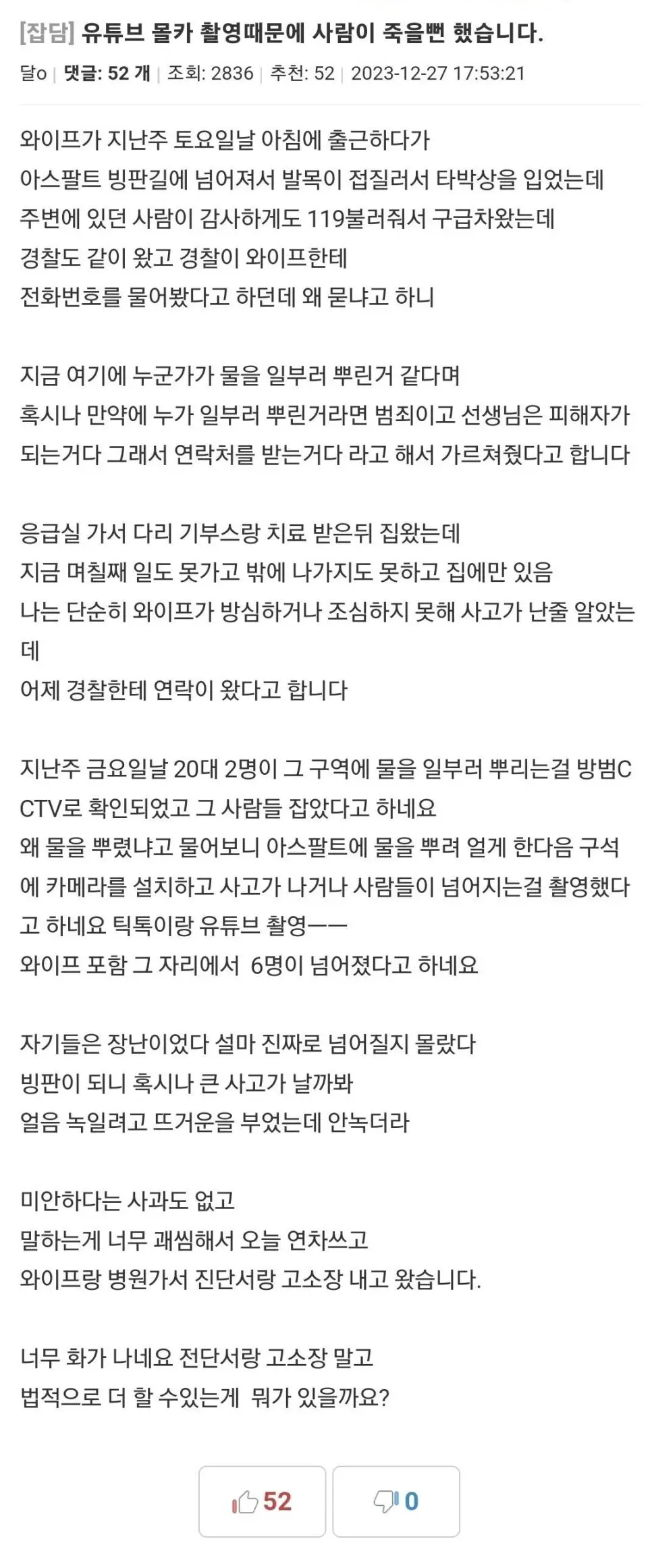 [잡담] 유튜브 몰카 촬영때문에 사람이 죽을뻔 했습니다.

달o | 댓글: 52 개 | 조회: 2836 | 추천: 52 | 2023-12-27 17:53:21

와이프가 지난주 토요일날 아침에 출근하다가
아스팔트 빙판길에 넘어져서 발목이 접질러서 타박상을 입었는데
주변에 있던 사람이 감사하게도 119불러줘서 구급차왔는데
경찰도 같이 왔고 경찰이 와이프한테
전화번호를 물어봤다고 하던데 왜 묻냐고 하니

지금 여기에 누군가가 물을 일부러 뿌린거 같다며
혹시나 만약에 누가 일부러 뿌린거라면 범죄이고 선생님은 피해자가 되는거다 그래서 연락처를 받는거다 라고 해서 가르쳐줬다고 합니다

응급실 가서 다리 기부스랑 치료 받은뒤 집왔는데
지금 며칠째 일도 못가고 밖에 나가지도 못하고 집에만 있음
나는 단순히 와이프가 방심하거나 조심하지 못해 사고가 난줄 알았는데
어제 경찰한테 연락이 왔다고 합니다

지난주 금요일날 20대 2명이 그 구역에 물을 일부러 뿌리는걸 방범CCTV로 확인되었고 그 사람들 잡았다고 하네요
왜 물을 뿌렸냐고 물어보니 아스팔트에 물을 뿌려 얼게 한다음 구석에 카메라를 설치하고 사고가 나거나 사람들이 넘어지는걸 촬영했다고 하네요 틱톡이랑 유튜브 촬영ㅡㅡ
와이프 포함 그 자리에서 6명이 넘어졌다고 하네요

자기들은 장난이었다 설마 진짜로 넘어질지 몰랐다
빙판이 되니 혹시나 큰 사고가 날까봐
얼음 녹일려고 뜨거운을 부었는데 안녹더라

미안하다는 사과도 없고
말하는게 너무 괘씸해서 오늘 연차쓰고
와이프랑 병원가서 진단서랑 고소장 내고 왔습니다.

너무 화가 나네요 전단서랑 고소장 말고
법적으로 더 할 수있는게 뭐가 있을까요?

52

0